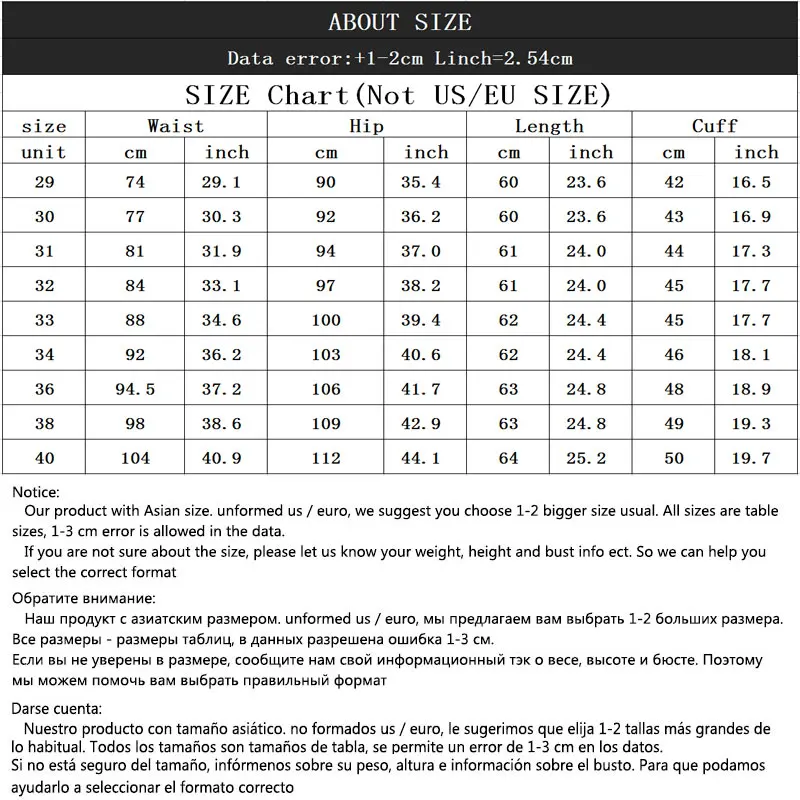 ABOUT SIZE

Data error:+1-2cm Linch=2.54cm

SIZE Chart(Not US/EU SIZE)

| size | Waist | | Hip | | Length | | Cuff | |
|---|---|---|---|---|---|---|---|---|
| unit | cm | inch | cm | inch | cm | inch | cm | inch |
| 29 | 74 | 29.1 | 90 | 35.4 | 60 | 23.6 | 42 | 16.5 |
| 30 | 77 | 30.3 | 92 | 36.2 | 60 | 23.6 | 43 | 16.9 |
| 31 | 81 | 31.9 | 94 | 37.0 | 61 | 24.0 | 44 | 17.3 |
| 32 | 84 | 33.1 | 97 | 38.2 | 61 | 24.0 | 45 | 17.7 |
| 33 | 88 | 34.6 | 100 | 39.4 | 62 | 24.4 | 45 | 17.7 |
| 34 | 92 | 36.2 | 103 | 40.6 | 62 | 24.4 | 46 | 18.1 |
| 36 | 94.5 | 37.2 | 106 | 41.7 | 63 | 24.8 | 48 | 18.9 |
| 38 | 98 | 38.6 | 109 | 42.9 | 63 | 24.8 | 49 | 19.3 |
| 40 | 104 | 40.9 | 112 | 44.1 | 64 | 25.2 | 50 | 19.7 |

Notice:
Our product with Asian size. unformed us / euro, we suggest you choose 1-2 bigger size usual. All sizes are table sizes, 1-3 cm error is allowed in the data.
If you are not sure about the size, please let us know your weight, height and bust info ect. So we can help you select the correct format

Обратите внимание:
Наш продукт с азиатским размером. unformed us / euro, мы предлагаем вам выбрать 1-2 больших размера. Все размеры - размеры таблиц, в данных разрешена ошибка 1-3 см.
Если вы не уверены в размере, сообщите нам свой информационный тэк о весе, высоте и бюсте. Поэтому мы можем помочь вам выбрать правильный формат

Darse cuenta:
Nuestro producto con tamaño asiático. no formados us / euro, le sugerimos que elija 1-2 tallas más grandes de lo habitual. Todos los tamaños son tamaños de tabla, se permite un error de 1-3 cm en los datos.
Si no está seguro del tamaño, infórmenos sobre su peso, altura e información sobre el busto. Para que podamos ayudarlo a seleccionar el formato correcto